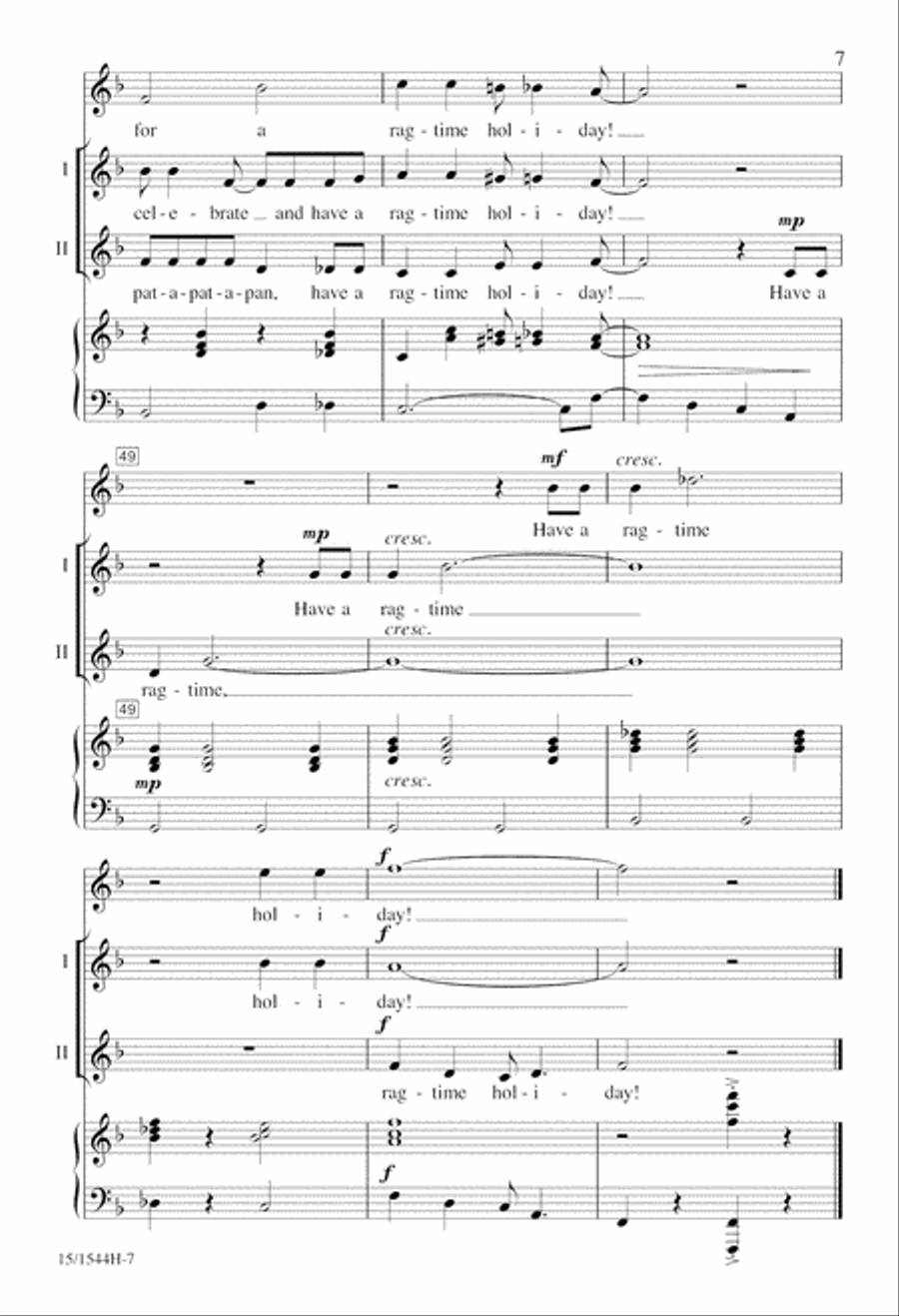 7

for a rag - time hol - i - day!

I
cel - e - brate and have a rag - time hol - i - day!

II
mp
pat - a - pat - a - pan, have a rag - time hol - i - day! Have a

49

mf cresc.
Have a rag - time

I
mp cresc.
Have a rag - time

II
cresc.
rag - time,

49
mp cresc.

f
hol - i - day!

I
f
hol - i - day!

II
f
rag - time hol - i - day!

f

15/1544H-7